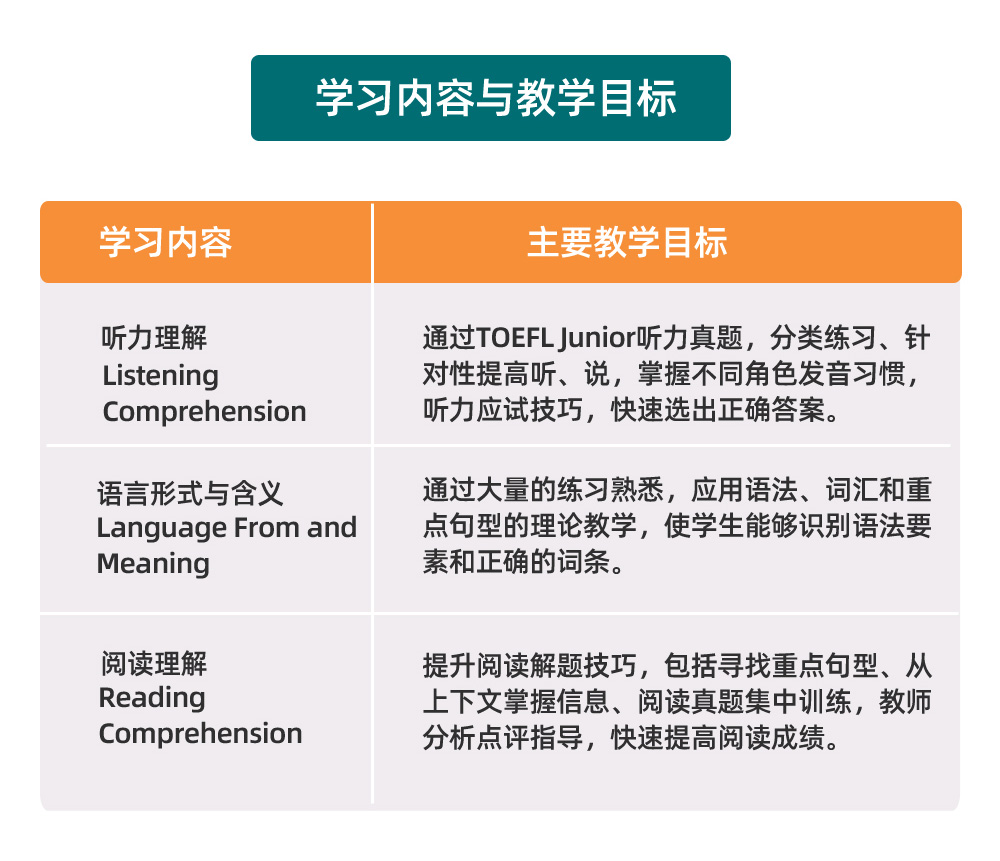 学习内容与教学目标

| 学习内容 | 主要教学目标 |
|---|---|
| 听力理解 Listening Comprehension | 通过TOEFL Junior听力真题，分类练习、针对性提高听、说，掌握不同角色发音习惯，听力应试技巧，快速选出正确答案。 |
| 语言形式与含义 Language From and Meaning | 通过大量的练习熟悉，应用语法、词汇和重点句型的理论教学，使学生能够识别语法要素和正确的词条。 |
| 阅读理解 Reading Comprehension | 提升阅读解题技巧，包括寻找重点句型、从上下文掌握信息、阅读真题集中训练，教师分析点评指导，快速提高阅读成绩。 |